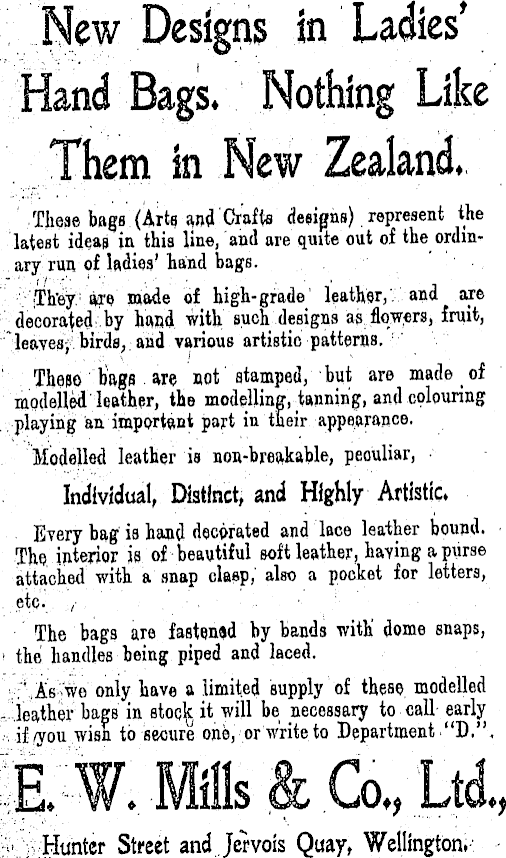 New Designs in Ladies' Hand Bags. Nothing Like Them in New Zealand.

These bags (Arts and Crafts designs) represent the latest ideas in this line, and are quite out of the ordinary run of ladies' hand bags.

They are made of high-grade leather, and are decorated by hand with such designs as flowers, fruit, leaves, birds, and various artistic patterns.

These bags are not stamped, but are made of modelled leather, the modelling, tanning, and colouring playing an important part in their appearance.

Modelled leather is non-breakable, peculiar,

Individual, Distinct, and Highly Artistic.

Every bag is hand decorated and lace leather bound. The interior is of beautiful soft leather, having a purse attached with a snap clasp, also a pocket for letters, etc.

The bags are fastened by bands with dome snaps, the handles being piped and laced.

As we only have a limited supply of these modelled leather bags in stock it will be necessary to call early if you wish to secure one, or write to Department "D."

E. W. Mills & Co., Ltd.,

Hunter Street and Jervois Quay, Wellington.